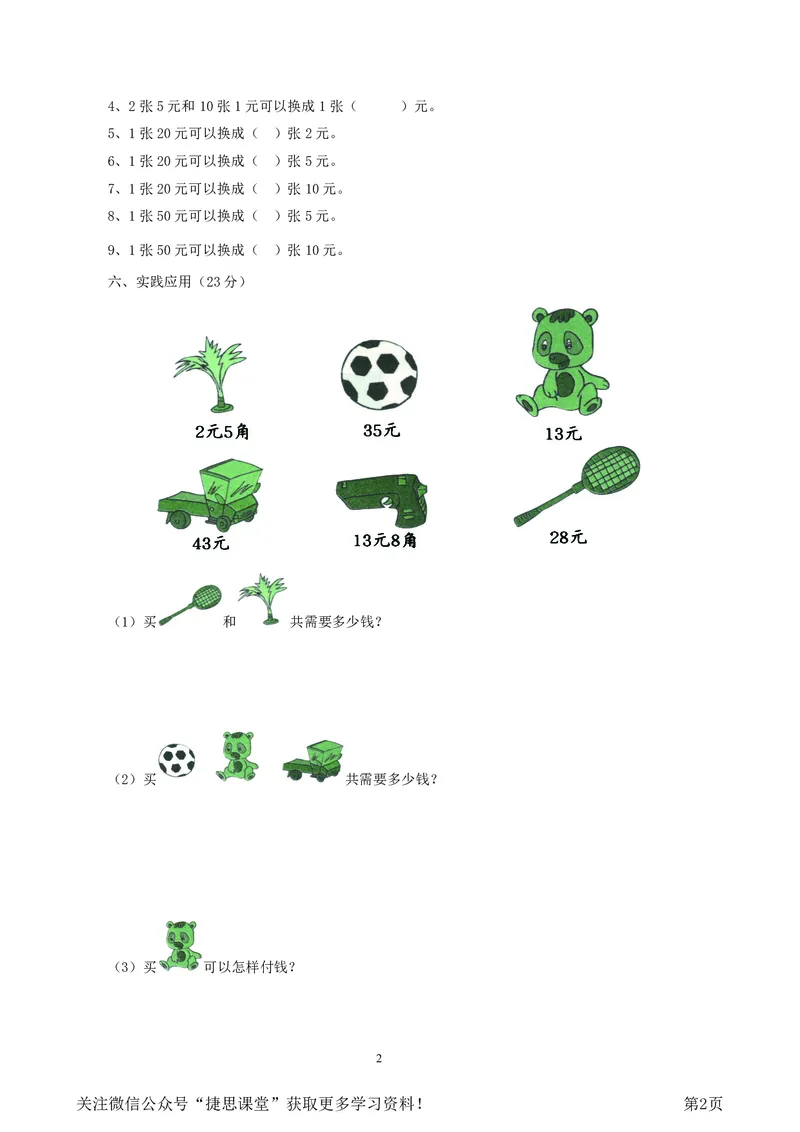 4、2 张 5 元和 10 张 1 元可以换成 1 张（　　）元。

5、1 张 20 元可以换成（　）张 2 元。

6、1 张 20 元可以换成（　）张 5 元。

7、1 张 20 元可以换成（　）张 10 元。

8、1 张 50 元可以换成（　）张 5 元。

9、1 张 50 元可以换成（　）张 10 元。

六、实践应用（23 分）

2元5角

35元

13元

43元

13元8角

28元

（1）买　　和　　共需要多少钱？

（2）买　　　共需要多少钱？

（3）买　可以怎样付钱？

2

关注微信公众号“捷思课堂”获取更多学习资料！

第2页